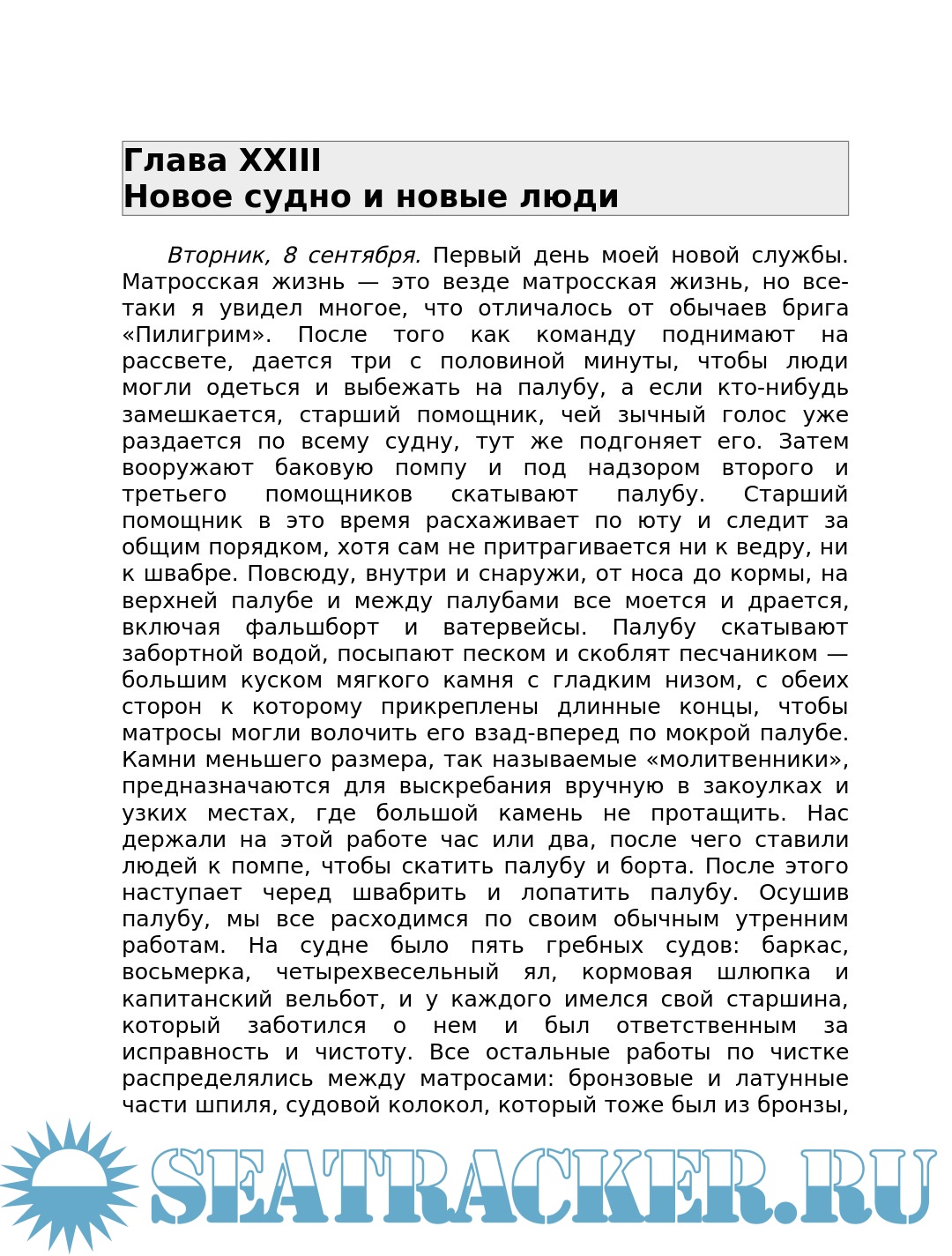 Глава XXIII
Новое судно и новые люди

Вторник, 8 сентября. Первый день моей новой службы. Матросская жизнь — это везде матросская жизнь, но все-таки я увидел многое, что отличалось от обычаев брига «Пилигрим». После того как команду поднимают на рассвете, дается три с половиной минуты, чтобы люди могли одеться и выбежать на палубу, а если кто-нибудь замешкается, старший помощник, чей зычный голос уже раздается по всему судну, тут же подгоняет его. Затем вооружают баковую помпу и под надзором второго и третьего помощников скатывают палубу. Старший помощник в это время расхаживает по юту и следит за общим порядком, хотя сам не притрагивается ни к ведру, ни к швабре. Повсюду, внутри и снаружи, от носа до кормы, на верхней палубе и между палубами все моется и драется, включая фальшборт и ватервейсы. Палубу скатывают забортной водой, посыпают песком и скоблят песчаником — большим куском мягкого камня с гладким низом, с обеих сторон к которому прикреплены длинные концы, чтобы матросы могли волочить его взад-вперед по мокрой палубе. Камни меньшего размера, так называемые «молитвенники», предназначаются для выскребания вручную в закоулках и узких местах, где большой камень не протащить. Нас держали на этой работе час или два, после чего ставили людей к помпе, чтобы скатить палубу и борта. После этого наступает черед швабрить и лопатить палубу. Осушив палубу, мы все расходимся по своим обычным утренним работам. На судне было пять гребных судов: баркас, восьмерка, четырехвесельный ял, кормовая шлюпка и капитанский вельбот, и у каждого имелся свой старшина, который заботился о нем и был ответственным за исправность и чистоту. Все остальные работы по чистке распределялись между матросами: бронзовые и латунные части шпиля, судовой колокол, который тоже был из бронзы,

SEATRACKER.RU